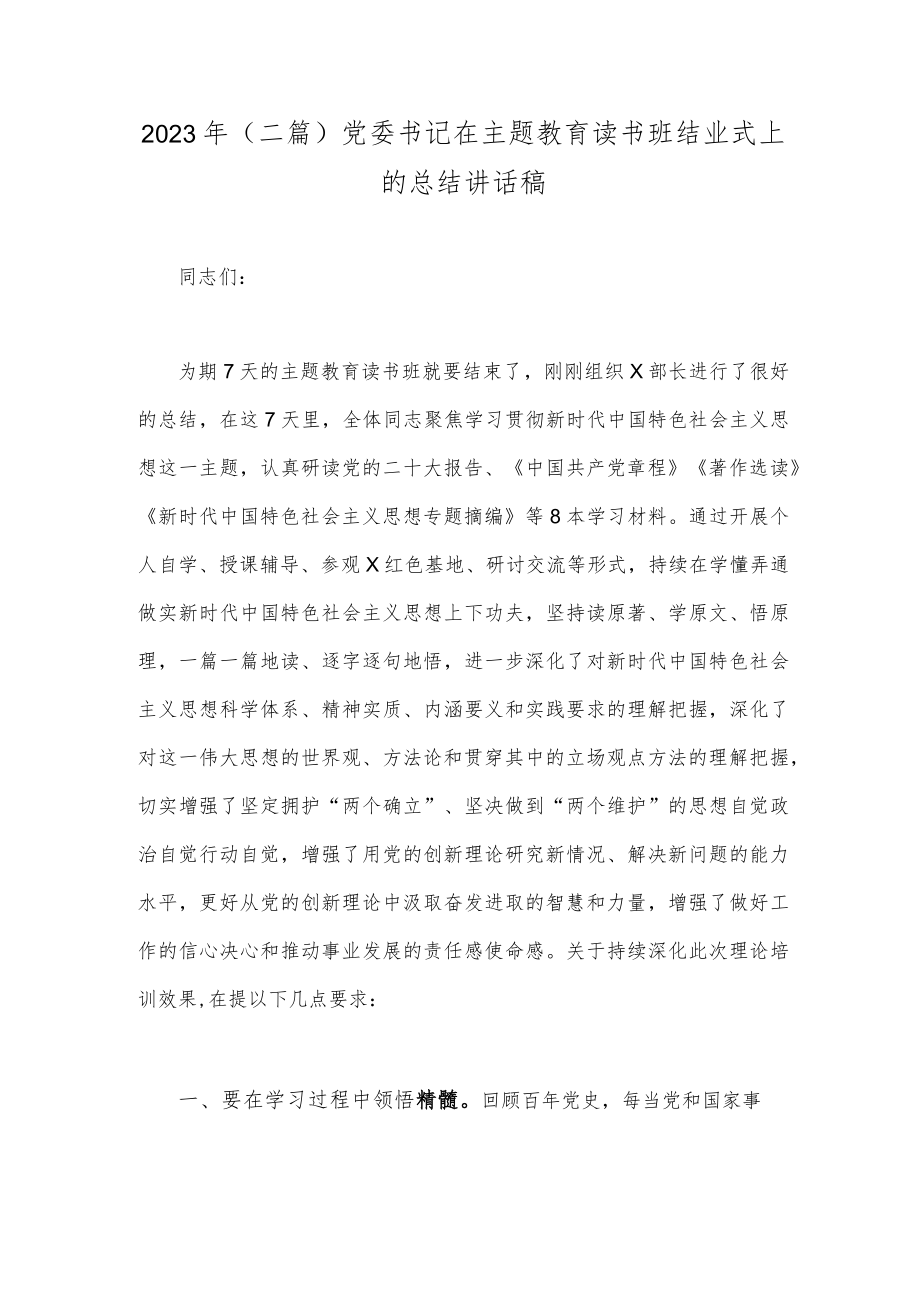 2023年（二篇）党委书记在主题教育读书班结业式上的总结讲话稿

同志们：

为期7天的主题教育读书班就要结束了，刚刚组织X部长进行了很好的总结，在这7天里，全体同志聚焦学习贯彻新时代中国特色社会主义思想这一主题，认真研读党的二十大报告、《中国共产党章程》《著作选读》《新时代中国特色社会主义思想专题摘编》等8本学习材料。通过开展个人自学、授课辅导、参观X红色基地、研讨交流等形式，持续在学懂弄通做实新时代中国特色社会主义思想上下功夫，坚持读原著、学原文、悟原理，一篇一篇地读、逐字逐句地悟，进一步深化了对新时代中国特色社会主义思想科学体系、精神实质、内涵要义和实践要求的理解把握，深化了对这一伟大思想的世界观、方法论和贯穿其中的立场观点方法的理解把握，切实增强了坚定拥护“两个确立”、坚决做到“两个维护”的思想自觉政治自觉行动自觉，增强了用党的创新理论研究新情况、解决新问题的能力水平，更好从党的创新理论中汲取奋发进取的智慧和力量，增强了做好工作的信心决心和推动事业发展的责任感使命感。关于持续深化此次理论培训效果,在提以下几点要求：

一、要在学习过程中领悟精髓。回顾百年党史，每当党和国家事